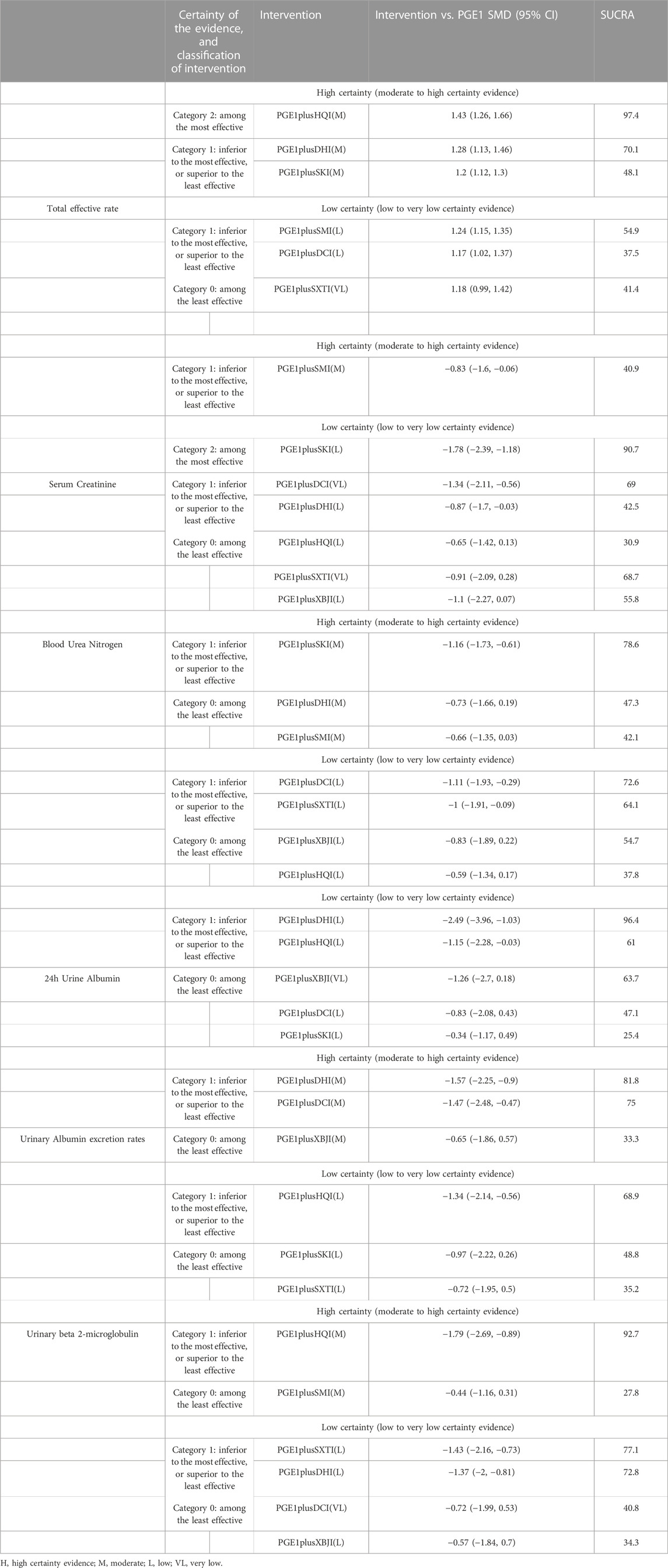 | | Certainty of the evidence, and classification of intervention | Intervention | Intervention vs. PGE1 SMD (95% CI) | SUCRA |
|---|---|---|---|---|
| | High certainty (moderate to high certainty evidence) | | | |
| | Category 2: among the most effective | PGE1plusHQI(M) | 1.43 (1.26, 1.66) | 97.4 |
| | Category 1: inferior to the most effective, or superior to the least effective | PGE1plusDHI(M) | 1.28 (1.13, 1.46) | 70.1 |
| | | PGE1plusSKI(M) | 1.2 (1.12, 1.3) | 48.1 |
| Total effective rate | Low certainty (low to very low certainty evidence) | | | |
| | Category 1: inferior to the most effective, or superior to the least effective | PGE1plusSMI(L) | 1.24 (1.15, 1.35) | 54.9 |
| | | PGE1plusDCI(L) | 1.17 (1.02, 1.37) | 37.5 |
| | Category 0: among the least effective | PGE1plusSXTI(VL) | 1.18 (0.99, 1.42) | 41.4 |
| | | | | |
| | High certainty (moderate to high certainty evidence) | | | |
| | Category 1: inferior to the most effective, or superior to the least effective | PGE1plusSMI(M) | −0.83 (−1.6, −0.06) | 40.9 |
| | Low certainty (low to very low certainty evidence) | | | |
| | Category 2: among the most effective | PGE1plusSKI(L) | −1.78 (−2.39, −1.18) | 90.7 |
| Serum Creatinine | Category 1: inferior to the most effective, or superior to the least effective | PGE1plusDCI(VL) | −1.34 (−2.11, −0.56) | 69 |
| | | PGE1plusDHI(L) | −0.87 (−1.7, −0.03) | 42.5 |
| | Category 0: among the least effective | PGE1plusHQI(L) | −0.65 (−1.42, 0.13) | 30.9 |
| | | PGE1plusSXTI(VL) | −0.91 (−2.09, 0.28) | 68.7 |
| | | PGE1plusXBJI(L) | −1.1 (−2.27, 0.07) | 55.8 |
| | High certainty (moderate to high certainty evidence) | | | |
| Blood Urea Nitrogen | Category 1: inferior to the most effective, or superior to the least effective | PGE1plusSKI(M) | −1.16 (−1.73, −0.61) | 78.6 |
| | Category 0: among the least effective | PGE1plusDHI(M) | −0.73 (−1.66, 0.19) | 47.3 |
| | | PGE1plusSMI(M) | −0.66 (−1.35, 0.03) | 42.1 |
| | Low certainty (low to very low certainty evidence) | | | |
| | Category 1: inferior to the most effective, or superior to the least effective | PGE1plusDCI(L) | −1.11 (−1.93, −0.29) | 72.6 |
| | | PGE1plusSXTI(L) | −1 (−1.91, −0.09) | 64.1 |
| | Category 0: among the least effective | PGE1plusXBJI(L) | −0.83 (−1.89, 0.22) | 54.7 |
| | | PGE1plusHQI(L) | −0.59 (−1.34, 0.17) | 37.8 |
| | Low certainty (low to very low certainty evidence) | | | |
| | Category 1: inferior to the most effective, or superior to the least effective | PGE1plusDHI(L) | −2.49 (−3.96, −1.03) | 96.4 |
| | | PGE1plusHQI(L) | −1.15 (−2.28, −0.03) | 61 |
| 24h Urine Albumin | Category 0: among the least effective | PGE1plusXBJI(VL) | −1.26 (−2.7, 0.18) | 63.7 |
| | | PGE1plusDCI(L) | −0.83 (−2.08, 0.43) | 47.1 |
| | | PGE1plusSKI(L) | −0.34 (−1.17, 0.49) | 25.4 |
| | High certainty (moderate to high certainty evidence) | | | |
| | Category 1: inferior to the most effective, or superior to the least effective | PGE1plusDHI(M) | −1.57 (−2.25, −0.9) | 81.8 |
| | | PGE1plusDCI(M) | −1.47 (−2.48, −0.47) | 75 |
| Urinary Albumin excretion rates | Category 0: among the least effective | PGE1plusXBJI(M) | −0.65 (−1.86, 0.57) | 33.3 |
| | Low certainty (low to very low certainty evidence) | | | |
| | Category 1: inferior to the most effective, or superior to the least effective | PGE1plusHQI(L) | −1.34 (−2.14, −0.56) | 68.9 |
| | Category 0: among the least effective | PGE1plusSKI(L) | −0.97 (−2.22, 0.26) | 48.8 |
| | | PGE1plusSXTI(L) | −0.72 (−1.95, 0.5) | 35.2 |
| | High certainty (moderate to high certainty evidence) | | | |
| Urinary beta 2-microglobulin | Category 1: inferior to the most effective, or superior to the least effective | PGE1plusHQI(M) | −1.79 (−2.69, −0.89) | 92.7 |
| | Category 0: among the least effective | PGE1plusSMI(M) | −0.44 (−1.16, 0.31) | 27.8 |
| | Low certainty (low to very low certainty evidence) | | | |
| | Category 1: inferior to the most effective, or superior to the least effective | PGE1plusSXTI(L) | −1.43 (−2.16, −0.73) | 77.1 |
| | | PGE1plusDHI(L) | −1.37 (−2, −0.81) | 72.8 |
| | Category 0: among the least effective | PGE1plusDCI(VL) | −0.72 (−1.99, 0.53) | 40.8 |
| | | PGE1plusXBJI(L) | −0.57 (−1.84, 0.7) | 34.3 |

H, high certainty evidence; M, moderate; L, low; VL, very low.